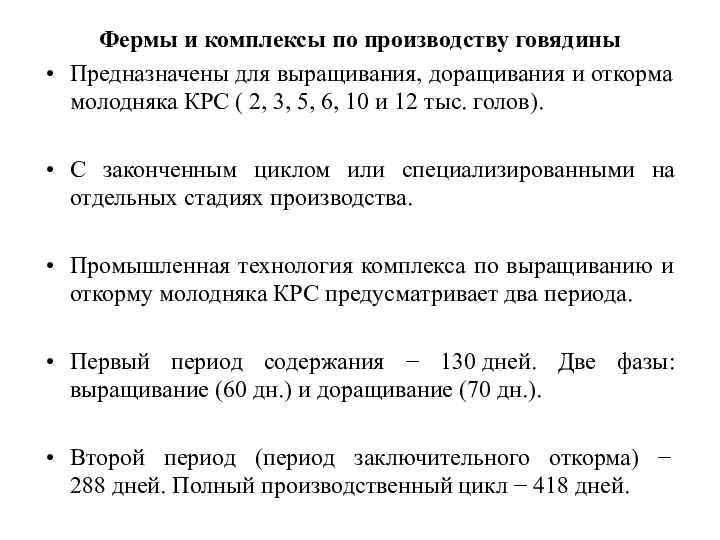 Фермы и комплексы по производству говядины

• Предназначены для выращивания, доращивания и откорма молодняка КРС ( 2, 3, 5, 6, 10 и 12 тыс. голов).

• С законченным циклом или специализированными на отдельных стадиях производства.

• Промышленная технология комплекса по выращиванию и откорму молодняка КРС предусматривает два периода.

• Первый период содержания − 130 дней. Две фазы: выращивание (60 дн.) и доращивание (70 дн.).

• Второй период (период заключительного откорма) − 288 дней. Полный производственный цикл − 418 дней.